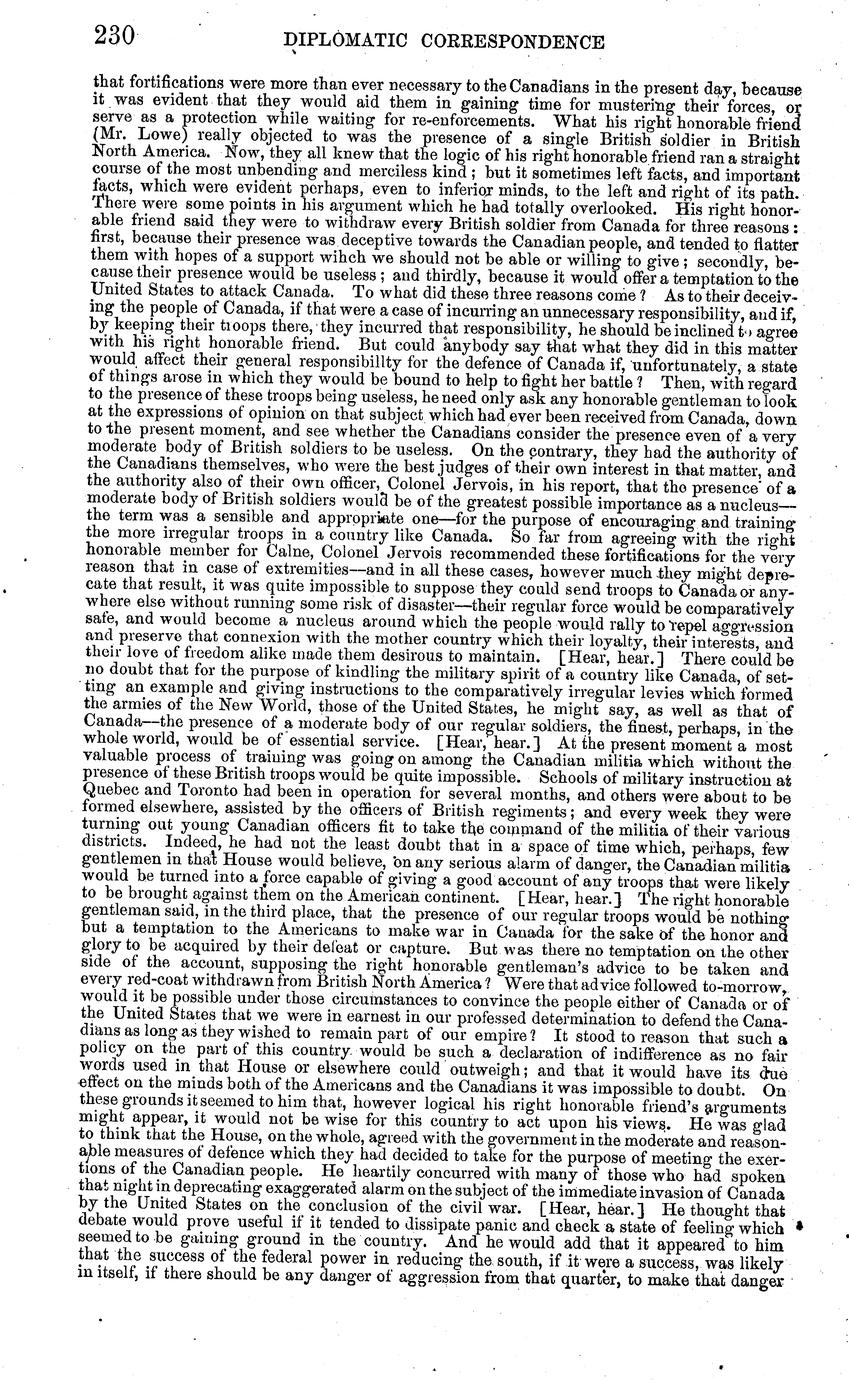 230 DIPLOMATIC CORRESPONDENCE

that fortifications were more than ever necessary to the Canadians in the present day, because it was evident that they would aid them in gaining time for mustering their forces, or serve as a protection while waiting for re-enforcements. What his right honorable friend (Mr. Lowe) really objected to was the presence of a single British soldier in British North America. Now, they all knew that the logic of his right honorable friend ran a straight course of the most unbending and merciless kind; but it sometimes left facts, and important facts, which were evident perhaps, even to inferior minds, to the left and right of its path. There were some points in his argument which he had totally overlooked. His right honorable friend said they were to withdraw every British soldier from Canada for three reasons: first, because their presence was deceptive towards the Canadian people, and tended to flatter them with hopes of a support wihch we should not be able or willing to give; secondly, because their presence would be useless; and thirdly, because it would offer a temptation to the United States to attack Canada. To what did these three reasons come? As to their deceiving the people of Canada, if that were a case of incurring an unnecessary responsibility, and if, by keeping their troops there, they incurred that responsibility, he should be inclined to agree with his right honorable friend. But could anybody say that what they did in this matter would affect their general responsibillty for the defence of Canada if, unfortunately, a state of things arose in which they would be bound to help to fight her battle? Then, with regard to the presence of these troops being useless, he need only ask any honorable gentleman to look at the expressions of opinion on that subject which had ever been received from Canada, down to the present moment, and see whether the Canadians consider the presence even of a very moderate body of British soldiers to be useless. On the contrary, they had the authority of the Canadians themselves, who were the best judges of their own interest in that matter, and the authority also of their own officer, Colonel Jervois, in his report, that the presence of a moderate body of British soldiers would be of the greatest possible importance as a nucleus—the term was a sensible and appropriate one—for the purpose of encouraging and training the more irregular troops in a country like Canada. So far from agreeing with the right honorable member for Calne, Colonel Jervois recommended these fortifications for the very reason that in case of extremities—and in all these cases, however much they might deprecate that result, it was quite impossible to suppose they could send troops to Canada or anywhere else without running some risk of disaster—their regular force would be comparatively safe, and would become a nucleus around which the people would rally to repel aggression and preserve that connexion with the mother country which their loyalty, their interests, and their love of freedom alike made them desirous to maintain. [Hear, hear.] There could be no doubt that for the purpose of kindling the military spirit of a country like Canada, of setting an example and giving instructions to the comparatively irregular levies which formed the armies of the New World, those of the United States, he might say, as well as that of Canada—the presence of a moderate body of our regular soldiers, the finest, perhaps, in the whole world, would be of essential service. [Hear, hear.] At the present moment a most valuable process of training was going on among the Canadian militia which without the presence of these British troops would be quite impossible. Schools of military instruction at Quebec and Toronto had been in operation for several months, and others were about to be formed elsewhere, assisted by the officers of British regiments; and every week they were turning out young Canadian officers fit to take the command of the militia of their various districts. Indeed, he had not the least doubt that in a space of time which, perhaps, few gentlemen in that House would believe, on any serious alarm of danger, the Canadian militia would be turned into a force capable of giving a good account of any troops that were likely to be brought against them on the American continent. [Hear, hear.] The right honorable gentleman said, in the third place, that the presence of our regular troops would be nothing but a temptation to the Americans to make war in Canada for the sake of the honor and glory to be acquired by their defeat or capture. But was there no temptation on the other side of the account, supposing the right honorable gentleman's advice to be taken and every red-coat withdrawn from British North America? Were that advice followed to-morrow, would it be possible under those circumstances to convince the people either of Canada or of the United States that we were in earnest in our professed determination to defend the Canadians as long as they wished to remain part of our empire? It stood to reason that such a policy on the part of this country would be such a declaration of indifference as no fair words used in that House or elsewhere could outweigh; and that it would have its due effect on the minds both of the Americans and the Canadians it was impossible to doubt. On these grounds it seemed to him that, however logical his right honorable friend's arguments might appear, it would not be wise for this country to act upon his views. He was glad to think that the House, on the whole, agreed with the government in the moderate and reasonable measures of defence which they had decided to take for the purpose of meeting the exertions of the Canadian people. He heartily concurred with many of those who had spoken that night in deprecating exaggerated alarm on the subject of the immediate invasion of Canada by the United States on the conclusion of the civil war. [Hear, hear.] He thought that debate would prove useful if it tended to dissipate panic and check a state of feeling which seemed to be gaining ground in the country. And he would add that it appeared to him that the success of the federal power in reducing the south, if it were a success, was likely in itself, if there should be any danger of aggression from that quarter, to make that danger